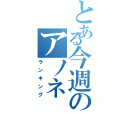 とある今週のアノネ

ランキング